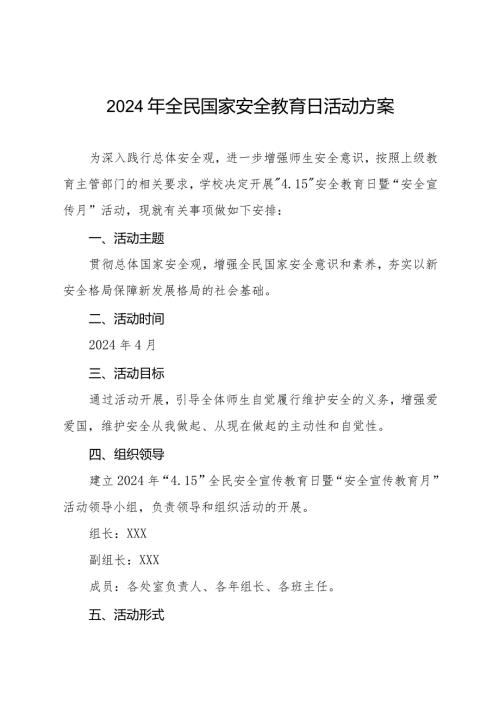 2024年全民国家安全教育日活动方案

为深入践行总体安全观，进一步增强师生安全意识，按照上级教育主管部门的相关要求，学校决定开展"4.15"安全教育日暨“安全宣传月”活动，现就有关事项做如下安排：

一、活动主题

贯彻总体国家安全观，增强全民国家安全意识和素养，夯实以新安全格局保障新发展格局的社会基础。

二、活动时间

2024年4月

三、活动目标

通过活动开展，引导全体师生自觉履行维护安全的义务，增强爱爱国，维护安全从我做起、从现在做起的主动性和自觉性。

四、组织领导

建立2024年“4.15”全民安全宣传教育日暨“安全宣传教育月”活动领导小组，负责领导和组织活动的开展。

组长：XXX

副组长：XXX

成员：各处室负责人、各年组长、各班主任。

五、活动形式